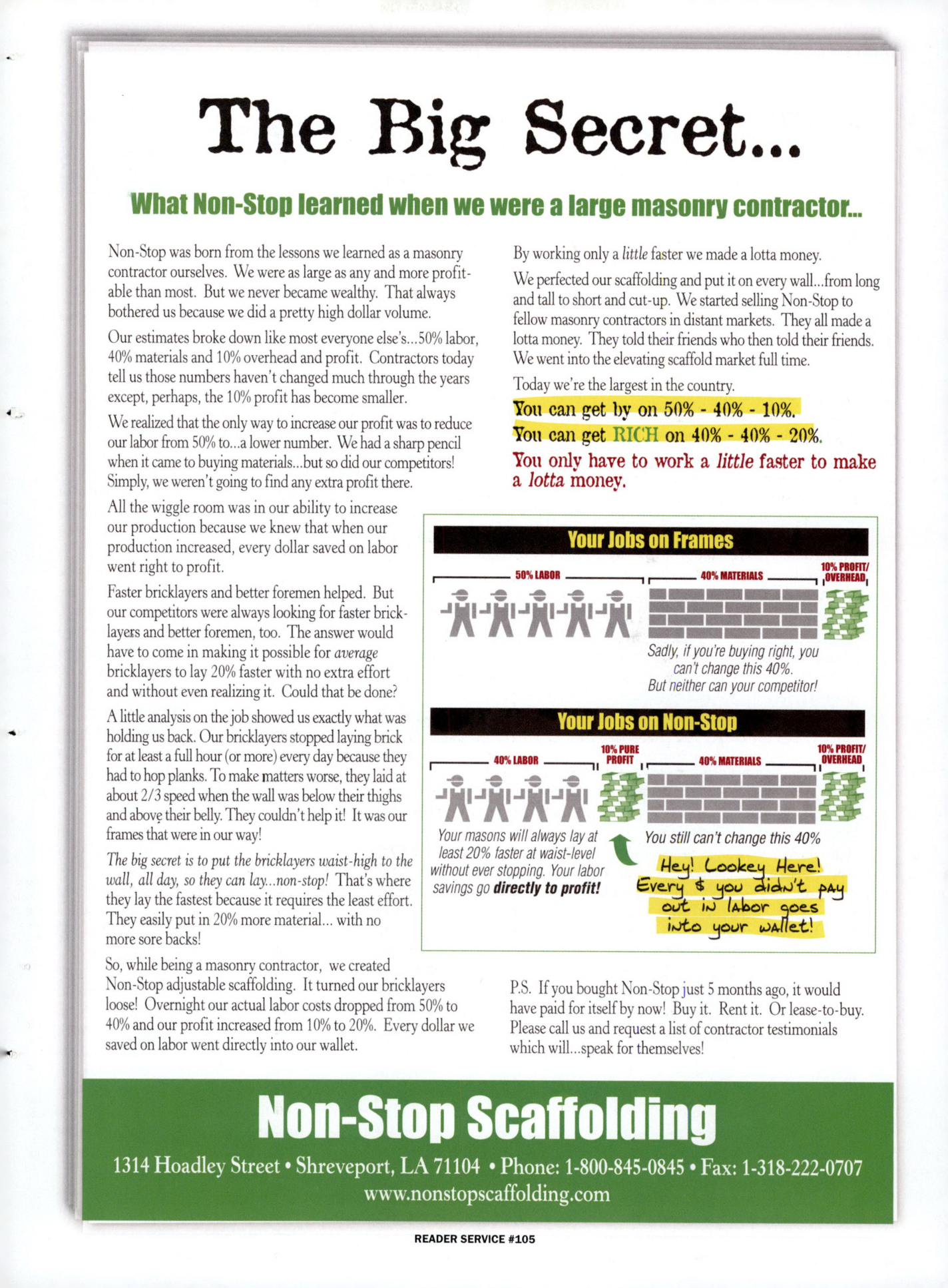 The Big Secret...

What Non-Stop learned when we were a large masonry contractor...

Non-Stop was born from the lessons we learned as a masonry contractor ourselves. We were as large as any and more profitable than most. But we never became wealthy. That always bothered us because we did a pretty high dollar volume.

Our estimates broke down like most everyone else's...50% labor, 40% materials and 10% overhead and profit. Contractors today tell us those numbers haven't changed much through the years except, perhaps, the 10% profit has become smaller.

We realized that the only way to increase our profit was to reduce our labor from 50% to...a lower number. We had a sharp pencil when it came to buying materials...but so did our competitors! Simply, we weren't going to find any extra profit there.

All the wiggle room was in our ability to increase our production because we knew that when our production increased, every dollar saved on labor went right to profit.

Faster bricklayers and better foremen helped. But our competitors were always looking for faster bricklayers and better foremen, too. The answer would have to come in making it possible for average bricklayers to lay 20% faster with no extra effort and without even realizing it. Could that be done?

A little analysis on the job showed us exactly what was holding us back. Our bricklayers stopped laying brick for at least a full hour (or more) every day because they had to hop planks. To make matters worse, they laid at about 2/3 speed when the wall was below their thighs and above their belly. They couldn't help it! It was our frames that were in our way!

The big secret is to put the bricklayers waist-high to the wall, all day, so they can lay...non-stop! That's where they lay the fastest because it requires the least effort. They easily put in 20% more material... with no more sore backs!

So, while being a masonry contractor, we created Non-Stop adjustable scaffolding. It turned our bricklayers loose! Overnight our actual labor costs dropped from 50% to 40% and our profit increased from 10% to 20%. Every dollar we saved on labor went directly into our wallet.

By working only a little faster we made a lotta money.

We perfected our scaffolding and put it on every wall...from long and tall to short and cut-up. We started selling Non-Stop to fellow masonry contractors in distant markets. They all made a lotta money. They told their friends who then told their friends. We went into the elevating scaffold market full time.

Today we're the largest in the country.

You can get by on 50% - 40% - 10%.
You can get RICH on 40% - 40% - 20%.
You only have to work a little faster to make a lotta money.

Your Jobs on Frames

50% LABOR
40% MATERIALS
10% PROFIT/ OVERHEAD

Sadly, if you're buying right, you can't change this 40%. But neither can your competitor!

Your Jobs on Non-Stop

40% LABOR
10% PURE PROFIT
40% MATERIALS
10% PROFIT/ OVERHEAD

Your masons will always lay at least 20% faster at waist-level without ever stopping. Your labor savings go directly to profit!

You still can't change this 40%

Hey! Lookey Here! Every $ you didn't pay out in labor goes into your wallet!

P.S. If you bought Non-Stop just 5 months ago, it would have paid for itself by now! Buy it. Rent it. Or lease-to-buy. Please call us and request a list of contractor testimonials which will...speak for themselves!

Non-Stop Scaffolding

1314 Hoadley Street • Shreveport, LA 71104 • Phone: 1-800-845-0845 • Fax: 1-318-222-0707
www.nonstopscaffolding.com

READER SERVICE #105